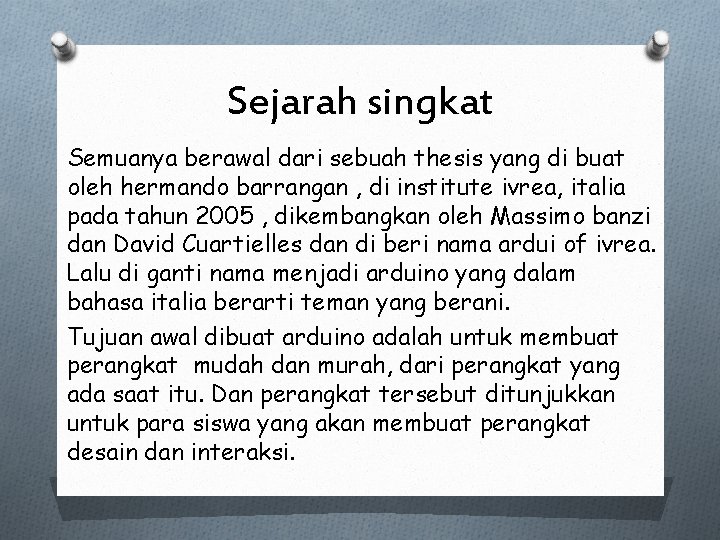 Sejarah singkat

Semuanya berawal dari sebuah thesis yang di buat oleh hermando barrangan , di institute ivrea, italia pada tahun 2005 , dikembangkan oleh Massimo banzi dan David Cuartielles dan di beri nama ardui of ivrea. Lalu di ganti nama menjadi arduino yang dalam bahasa italia berarti teman yang berani.

Tujuan awal dibuat arduino adalah untuk membuat perangkat mudah dan murah, dari perangkat yang ada saat itu. Dan perangkat tersebut ditunjukkan untuk para siswa yang akan membuat perangkat desain dan interaksi.